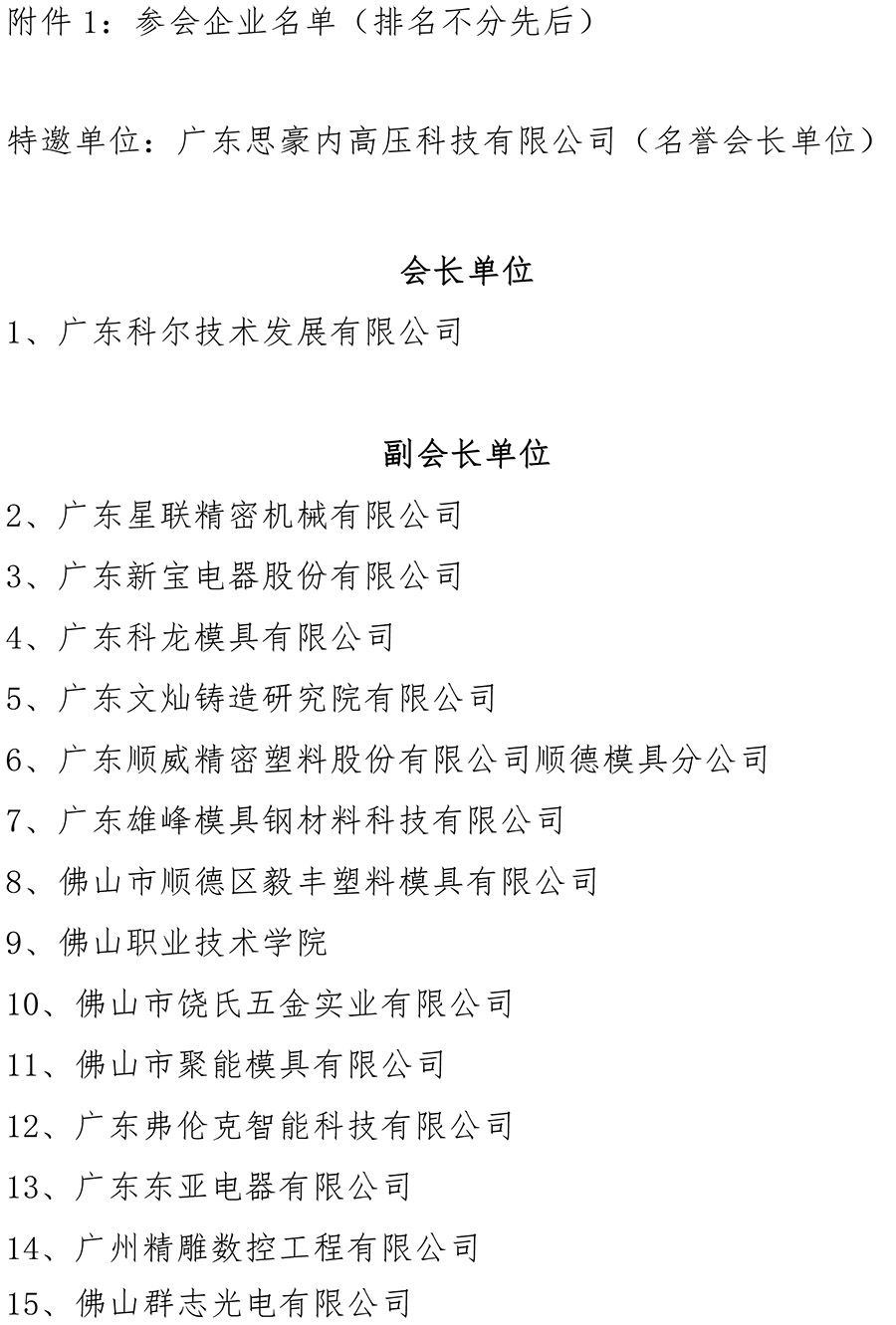 附件 1：参会企业名单（排名不分先后）

特邀单位：广东思豪内高压科技有限公司（名誉会长单位）

会长单位

1、广东科尔技术发展有限公司

副会长单位

2、广东星联精密机械有限公司

3、广东新宝电器股份有限公司

4、广东科龙模具有限公司

5、广东文灿铸造研究院有限公司

6、广东顺威精密塑料股份有限公司顺德模具分公司

7、广东雄峰模具钢材料科技有限公司

8、佛山市顺德区毅丰塑料模具有限公司

9、佛山职业技术学院

10、佛山市饶氏五金实业有限公司

11、佛山市聚能模具有限公司

12、广东弗伦克智能科技有限公司

13、广东东亚电器有限公司

14、广州精雕数控工程有限公司

15、佛山群志光电有限公司